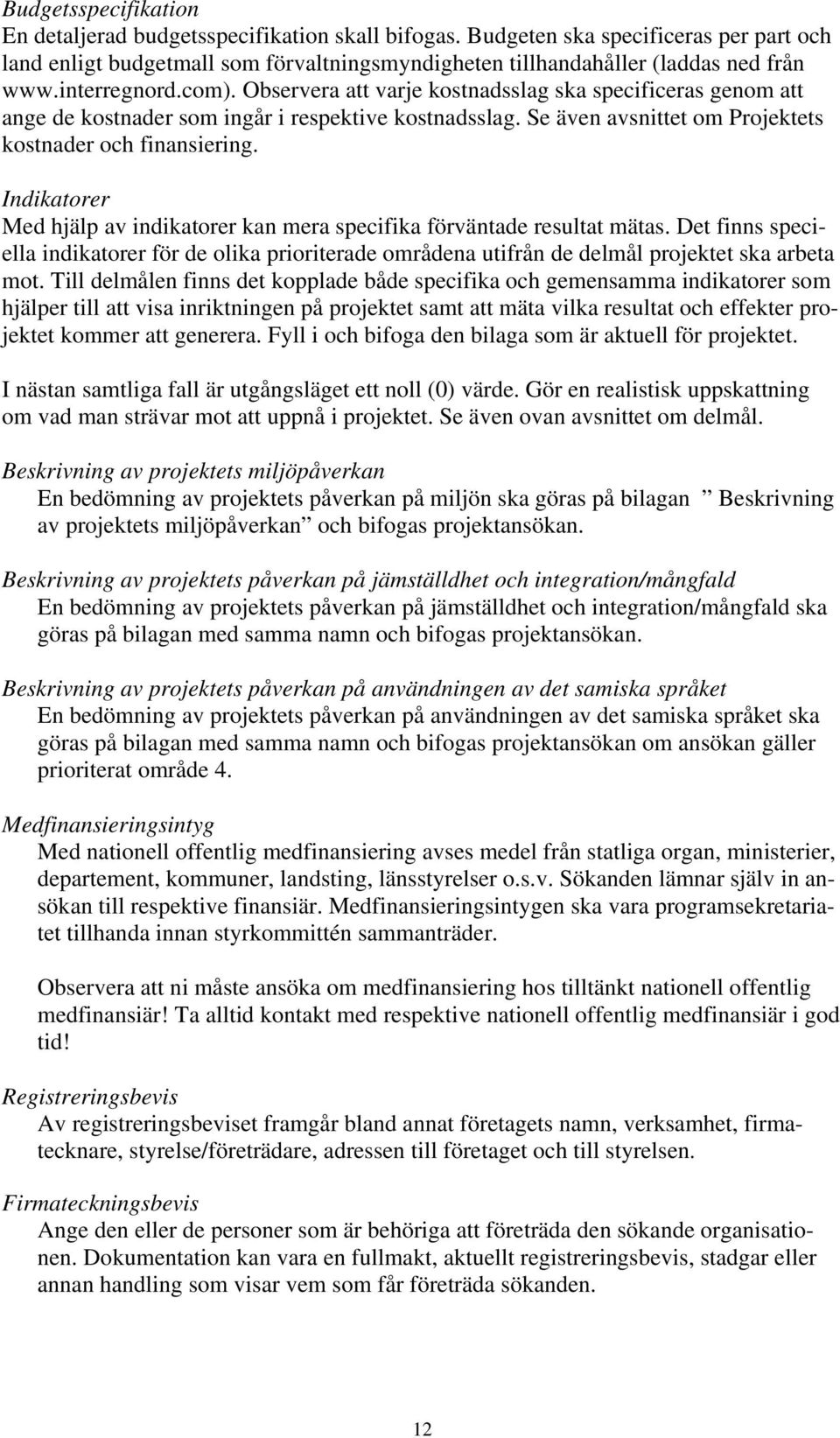 Budgetsspecifikation
En detaljerad budgetsspecifikation skall bifogas. Budgeten ska specificeras per part och land enligt budgetmall som förvaltningsmyndigheten tillhandahåller (laddas ned från www.interregnord.com). Observera att varje kostnadsslag ska specificeras genom att ange de kostnader som ingår i respektive kostnadsslag. Se även avsnittet om Projektets kostnader och finansiering.

Indikatorer
Med hjälp av indikatorer kan mera specifika förväntade resultat mätas. Det finns speciella indikatorer för de olika prioriterade områdena utifrån de delmål projektet ska arbeta mot. Till delmålen finns det kopplade både specifika och gemensamma indikatorer som hjälper till att visa inriktningen på projektet samt att mäta vilka resultat och effekter projektet kommer att generera. Fyll i och bifoga den bilaga som är aktuell för projektet.

I nästan samtliga fall är utgångsläget ett noll (0) värde. Gör en realistisk uppskattning om vad man strävar mot att uppnå i projektet. Se även ovan avsnittet om delmål.

Beskrivning av projektets miljöpåverkan
En bedömning av projektets påverkan på miljön ska göras på bilagan ” Beskrivning av projektets miljöpåverkan” och bifogas projektansökan.

Beskrivning av projektets påverkan på jämställdhet och integration/mångfald
En bedömning av projektets påverkan på jämställdhet och integration/mångfald ska göras på bilagan med samma namn och bifogas projektansökan.

Beskrivning av projektets påverkan på användningen av det samiska språket
En bedömning av projektets påverkan på användningen av det samiska språket ska göras på bilagan med samma namn och bifogas projektansökan om ansökan gäller prioriterat område 4.

Medfinansieringsintyg
Med nationell offentlig medfinansiering avses medel från statliga organ, ministerier, departement, kommuner, landsting, länsstyrelser o.s.v. Sökanden lämnar själv in ansökan till respektive finansiär. Medfinansieringsintygen ska vara programsekretariatet tillhanda innan styrkommittén sammanträder.

Observera att ni måste ansöka om medfinansiering hos tilltänkt nationell offentlig medfinansiär! Ta alltid kontakt med respektive nationell offentlig medfinansiär i god tid!

Registreringsbevis
Av registreringsbeviset framgår bland annat företagets namn, verksamhet, firmatecknare, styrelse/företrädare, adressen till företaget och till styrelsen.

Firmateckningsbevis
Ange den eller de personer som är behöriga att företräda den sökande organisationen. Dokumentation kan vara en fullmakt, aktuellt registreringsbevis, stadgar eller annan handling som visar vem som får företräda sökanden.

12